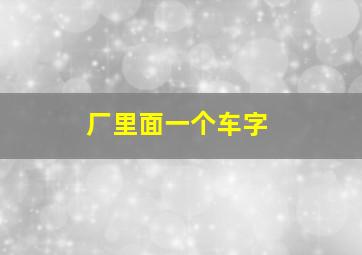 厂里面一个车字